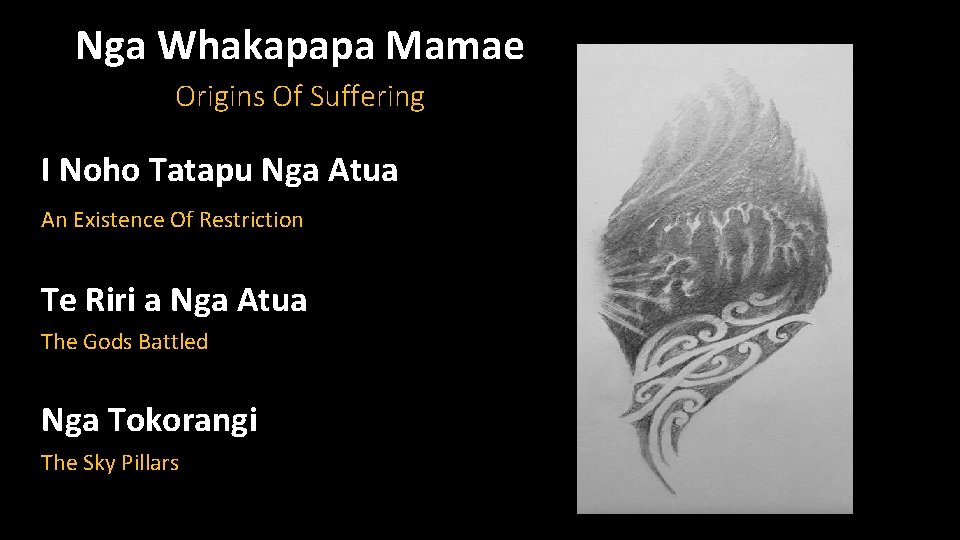 Nga Whakapapa Mamae
Origins Of Suffering

I Noho Tatapu Nga Atua
An Existence Of Restriction

Te Riri a Nga Atua
The Gods Battled

Nga Tokorangi
The Sky Pillars